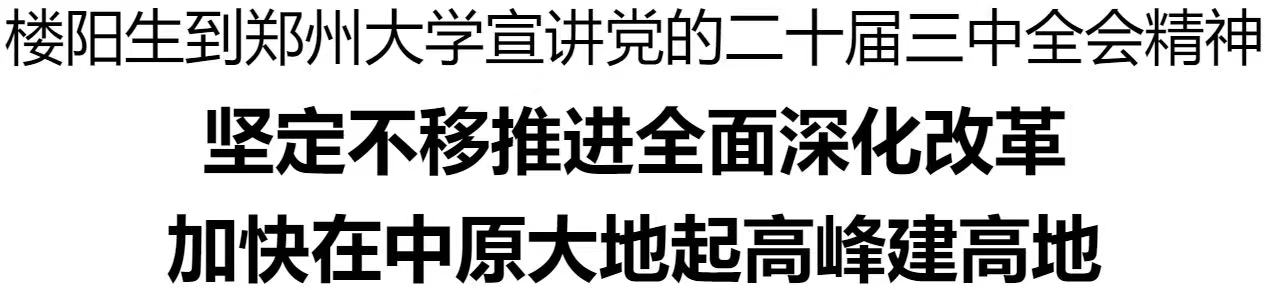 楼阳生到郑州大学宣讲党的二十届三中全会精神

坚定不移推进全面深化改革
加快在中原大地起高峰建高地